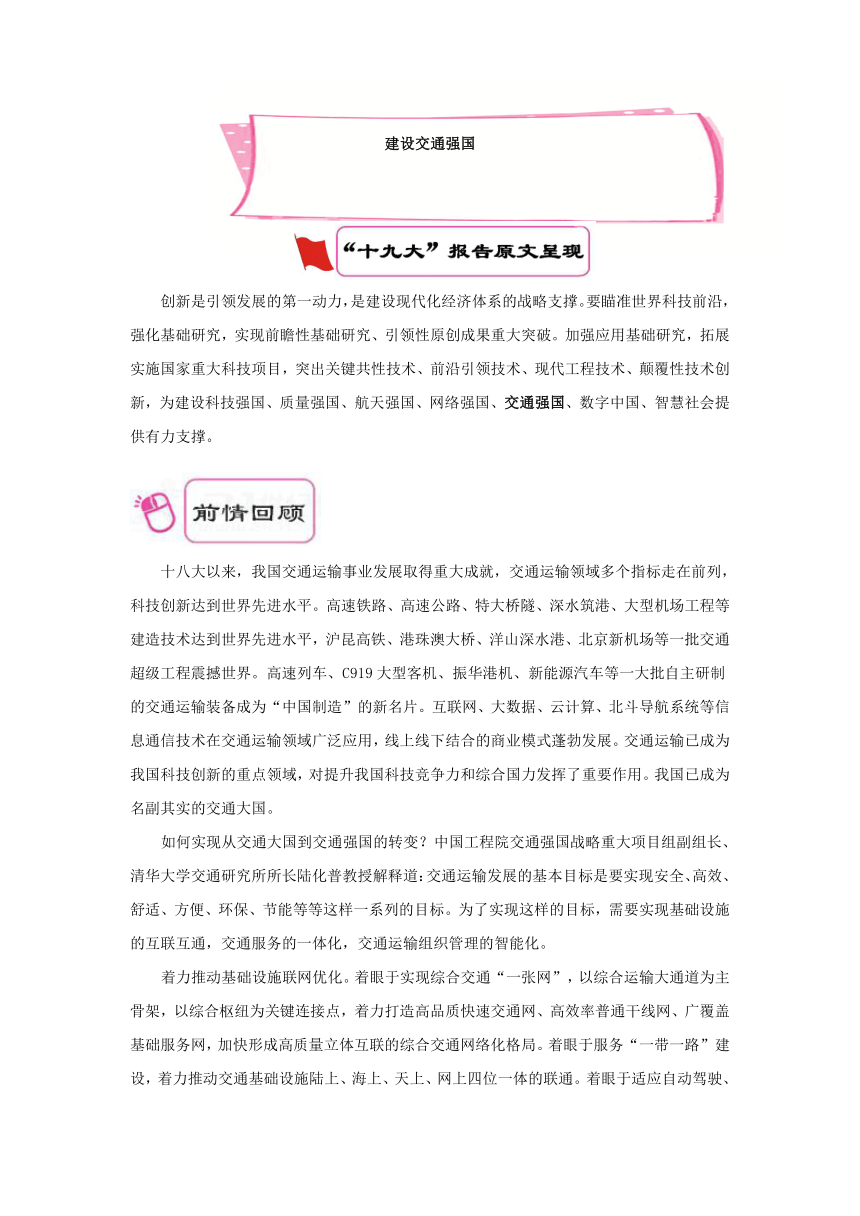 建设交通强国

“十九大”报告原文呈现

创新是引领发展的第一动力，是建设现代化经济体系的战略支撑。要瞄准世界科技前沿，强化基础研究，实现前瞻性基础研究、引领性原创成果重大突破。加强应用基础研究，拓展实施国家重大科技项目，突出关键共性技术、前沿引领技术、现代工程技术、颠覆性技术创新，为建设科技强国、质量强国、航天强国、网络强国、交通强国、数字中国、智慧社会提供有力支撑。

前情回顾

十八大以来，我国交通运输事业发展取得重大成就，交通运输领域多个指标走在前列，科技创新达到世界先进水平。高速铁路、高速公路、特大桥隧、深水筑港、大型机场工程等建造技术达到世界先进水平，沪昆高铁、港珠澳大桥、洋山深水港、北京新机场等一批交通超级工程震撼世界。高速列车、C919大型客机、振华港机、新能源汽车等一大批自主研制的交通运输装备成为“中国制造”的新名片。互联网、大数据、云计算、北斗导航系统等信息通信技术在交通运输领域广泛应用，线上线下结合的商业模式蓬勃发展。交通运输已成为我国科技创新的重点领域，对提升我国科技竞争力和综合国力发挥了重要作用。我国已成为名副其实的交通大国。

如何实现从交通大国到交通强国的转变？中国工程院交通强国战略重大项目组副组长、清华大学交通研究所所长陆化普教授解释道：交通运输发展的基本目标是要实现安全、高效、舒适、方便、环保、节能等等这样一系列的目标。为了实现这样的目标，需要实现基础设施的互联互通，交通服务的一体化，交通运输组织管理的智能化。

着力推动基础设施联网优化。着眼于实现综合交通“一张网”，以综合运输大通道为主骨架，以综合枢纽为关键连接点，着力打造高品质快速交通网、高效率普通干线网、广覆盖基础服务网，加快形成高质量立体互联的综合交通网络化格局。着眼于服务“一带一路”建设，着力推动交通基础设施陆上、海上、天上、网上四位一体的联通。着眼于适应自动驾驶、